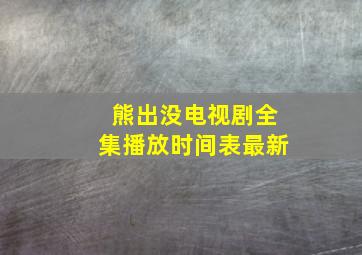 熊出没电视剧全集播放时间表最新